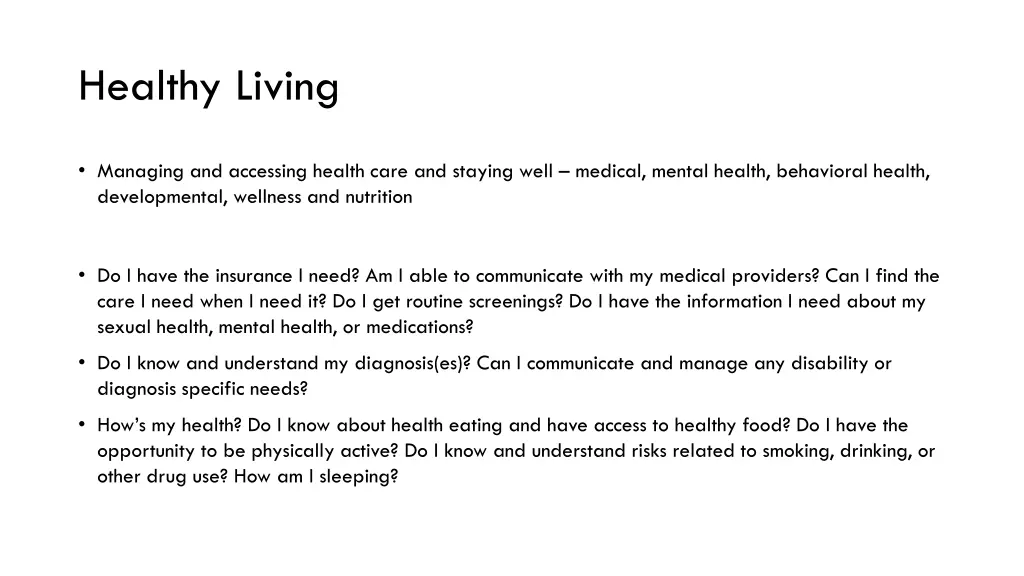 Healthy Living

• Managing and accessing health care and staying well – medical, mental health, behavioral health, developmental, wellness and nutrition

• Do I have the insurance I need? Am I able to communicate with my medical providers? Can I find the care I need when I need it? Do I get routine screenings? Do I have the information I need about my sexual health, mental health, or medications?

• Do I know and understand my diagnosis(es)? Can I communicate and manage any disability or diagnosis specific needs?

• How's my health? Do I know about health eating and have access to healthy food? Do I have the opportunity to be physically active? Do I know and understand risks related to smoking, drinking, or other drug use? How am I sleeping?